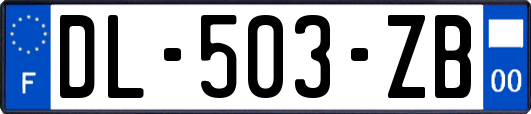 F
DL-503-ZB
00